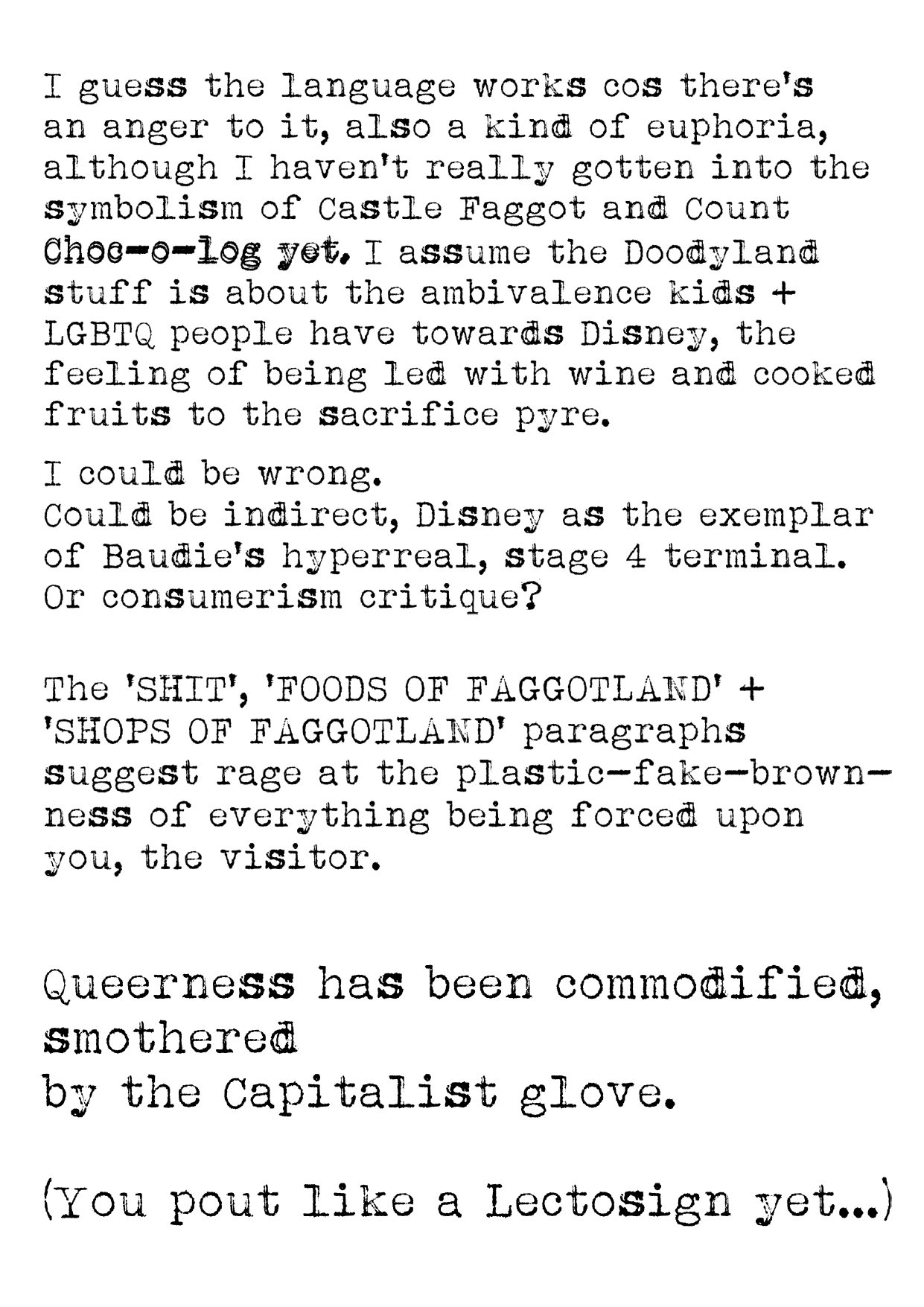 I guess the language works cos there's an anger to it, also a kind of euphoria, although I haven't really gotten into the symbolism of Castle Faggot and Count Choc-o-log yet. I assume the Doodyland stuff is about the ambivalence kids + LGBTQ people have towards Disney, the feeling of being led with wine and cooked fruits to the sacrifice pyre.

I could be wrong.
Could be indirect, Disney as the exemplar of Baudie's hyperreal, stage 4 terminal. Or consumerism critique?

The 'SHIT', 'FOODS OF FAGGOTLAND' + 'SHOPS OF FAGGOTLAND' paragraphs suggest rage at the plastic-fake-brownness of everything being forced upon you, the visitor.

Queerness has been commodified,
smothered
by the Capitalist glove.

(You pout like a Lectosign yet...)